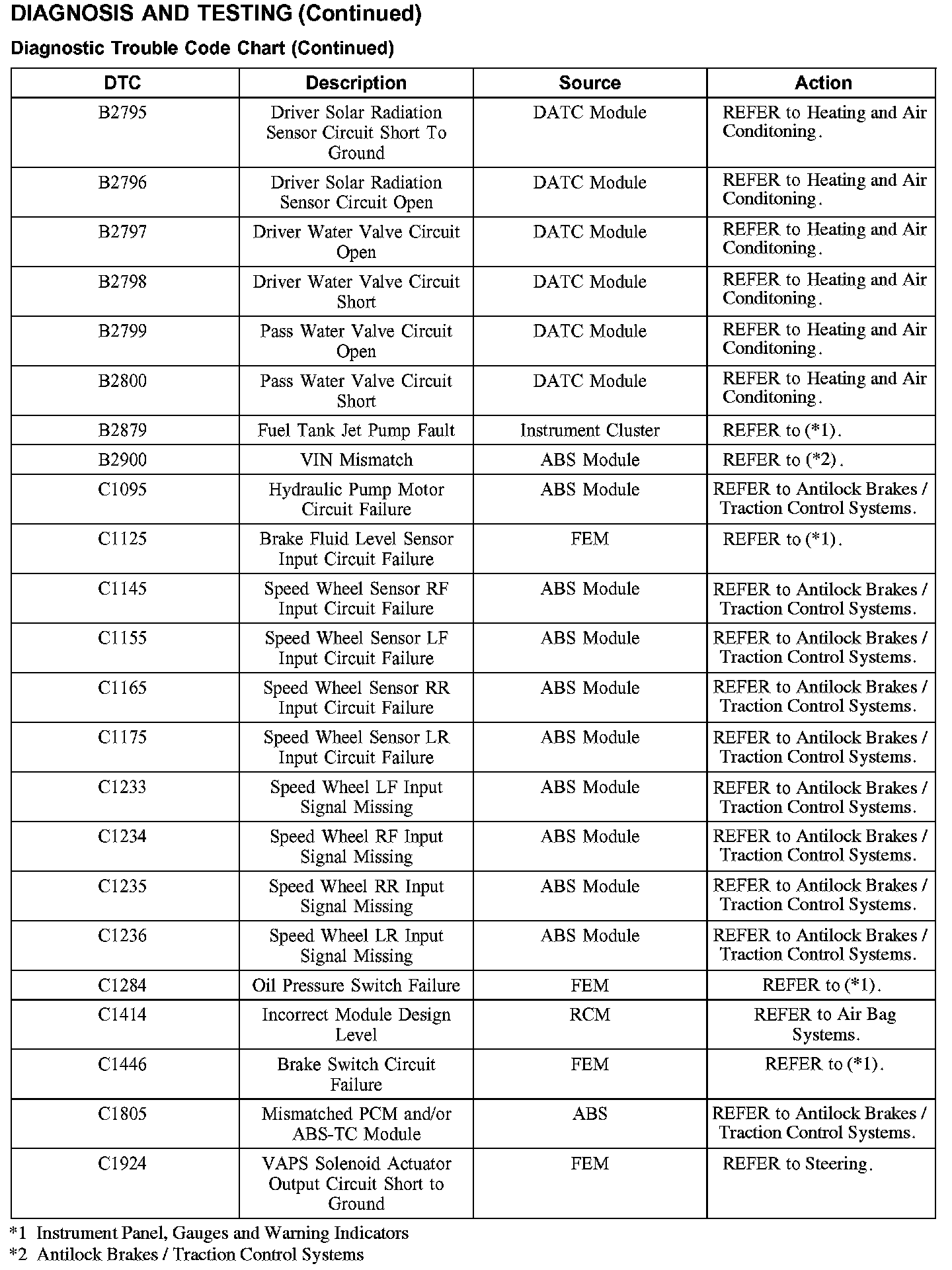 DIAGNOSIS AND TESTING (Continued)

Diagnostic Trouble Code Chart (Continued)

| DTC | Description | Source | Action |
|---|---|---|---|
| B2795 | Driver Solar Radiation Sensor Circuit Short To Ground | DATC Module | REFER to Heating and Air Conditoning. |
| B2796 | Driver Solar Radiation Sensor Circuit Open | DATC Module | REFER to Heating and Air Conditoning. |
| B2797 | Driver Water Valve Circuit Open | DATC Module | REFER to Heating and Air Conditoning. |
| B2798 | Driver Water Valve Circuit Short | DATC Module | REFER to Heating and Air Conditoning. |
| B2799 | Pass Water Valve Circuit Open | DATC Module | REFER to Heating and Air Conditoning. |
| B2800 | Pass Water Valve Circuit Short | DATC Module | REFER to Heating and Air Conditoning. |
| B2879 | Fuel Tank Jet Pump Fault | Instrument Cluster | REFER to (*1). |
| B2900 | VIN Mismatch | ABS Module | REFER to (*2). |
| C1095 | Hydraulic Pump Motor Circuit Failure | ABS Module | REFER to Antilock Brakes / Traction Control Systems. |
| C1125 | Brake Fluid Level Sensor Input Circuit Failure | FEM | REFER to (*1). |
| C1145 | Speed Wheel Sensor RF Input Circuit Failure | ABS Module | REFER to Antilock Brakes / Traction Control Systems. |
| C1155 | Speed Wheel Sensor LF Input Circuit Failure | ABS Module | REFER to Antilock Brakes / Traction Control Systems. |
| C1165 | Speed Wheel Sensor RR Input Circuit Failure | ABS Module | REFER to Antilock Brakes / Traction Control Systems. |
| C1175 | Speed Wheel Sensor LR Input Circuit Failure | ABS Module | REFER to Antilock Brakes / Traction Control Systems. |
| C1233 | Speed Wheel LF Input Signal Missing | ABS Module | REFER to Antilock Brakes / Traction Control Systems. |
| C1234 | Speed Wheel RF Input Signal Missing | ABS Module | REFER to Antilock Brakes / Traction Control Systems. |
| C1235 | Speed Wheel RR Input Signal Missing | ABS Module | REFER to Antilock Brakes / Traction Control Systems. |
| C1236 | Speed Wheel LR Input Signal Missing | ABS Module | REFER to Antilock Brakes / Traction Control Systems. |
| C1284 | Oil Pressure Switch Failure | FEM | REFER to (*1). |
| C1414 | Incorrect Module Design Level | RCM | REFER to Air Bag Systems. |
| C1446 | Brake Switch Circuit Failure | FEM | REFER to (*1). |
| C1805 | Mismatched PCM and/or ABS-TC Module | ABS | REFER to Antilock Brakes / Traction Control Systems. |
| C1924 | VAPS Solenoid Actuator Output Circuit Short to Ground | FEM | REFER to Steering. |

*1 Instrument Panel, Gauges and Warning Indicators
*2 Antilock Brakes / Traction Control Systems